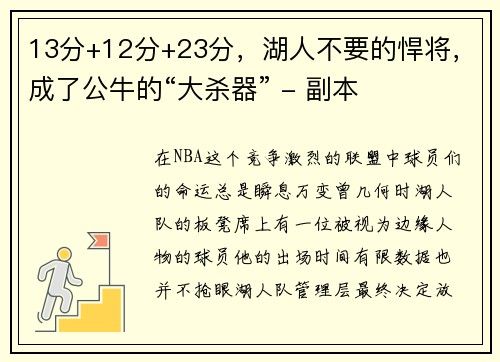 13分+12分+23分，湖人不要的悍将，成了公牛的“大杀器” - 副本

在NBA这个竞争激烈的联盟中球员们的命运总是瞬息万变曾几何时湖人队的板凳席上有一位被视为边缘人物的球员他的出场时间有限数据也并不抢眼湖人队管理层最终决定放